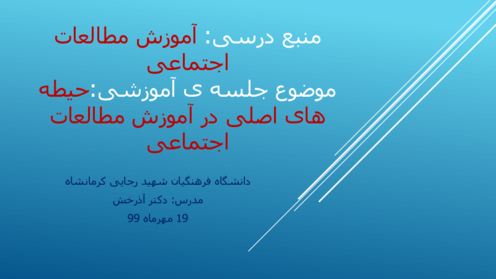 منبع درسی: آموزش مطالعات اجتماعی
موضوع جلسه ی آموزشی:حیطه های اصلی در آموزش مطالعات اجتماعی

دانشگاه فرهنگیان شهید رجایی کرمانشاه
مدرس: دکتر آذرخش
19 مهرماه 99